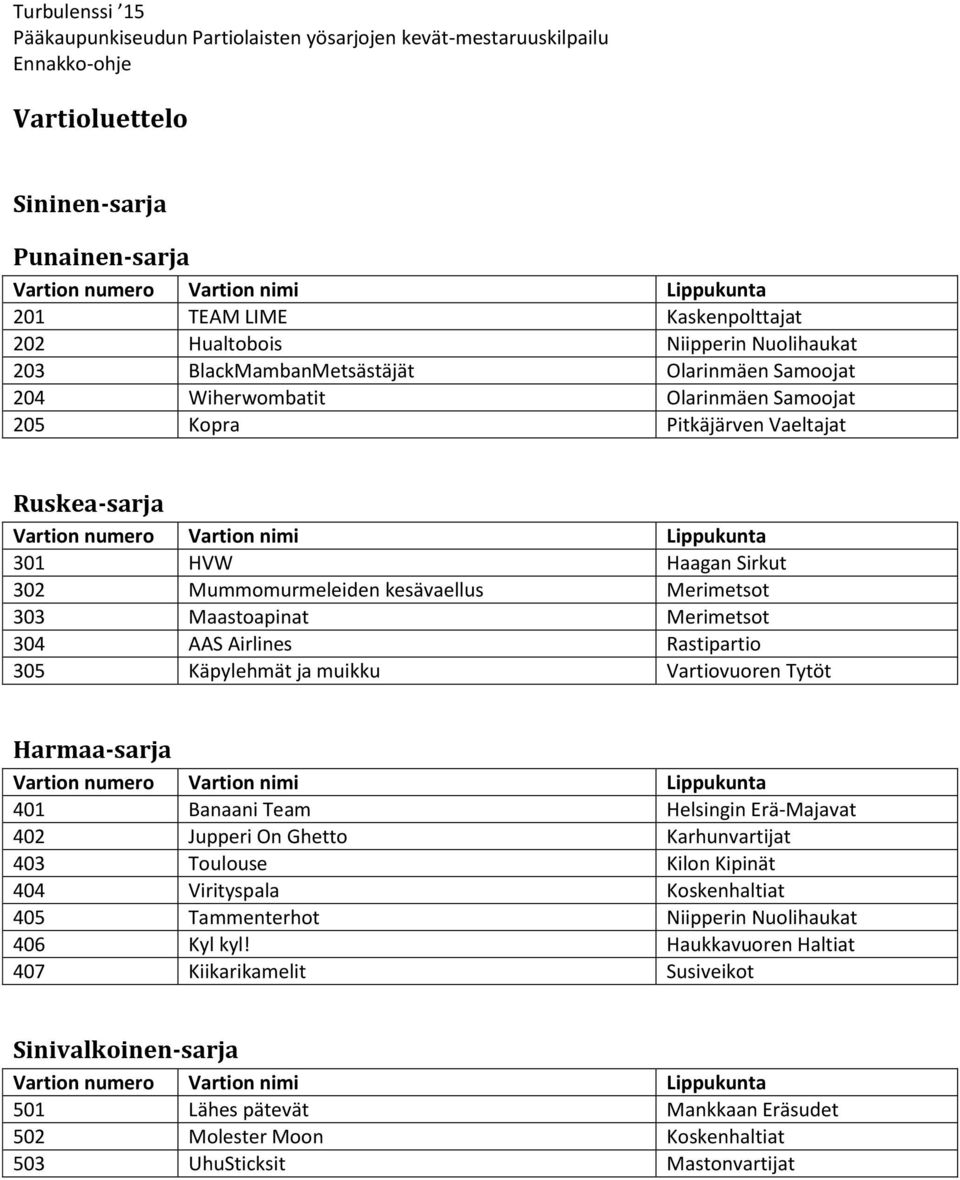 Turbulenssi ’15
Pääkaupunkiseudun Partiolaisten yösarjojen kevät-mestaruuskilpailu
Ennakko-ohje

Vartioluettelo

Sininen-sarja

Punainen-sarja

| Vartion numero | Vartion nimi | Lippukunta |
|---|---|---|
| 201 | TEAM LIME | Kaskenpolttajat |
| 202 | Hualtobois | Niipperin Nuolihaukat |
| 203 | BlackMambanMetsästäjät | Olarinmäen Samoojat |
| 204 | Wiherwombatit | Olarinmäen Samoojat |
| 205 | Kopra | Pitkäjärven Vaeltajat |

Ruskea-sarja

| Vartion numero | Vartion nimi | Lippukunta |
|---|---|---|
| 301 | HVW | Haagan Sirkut |
| 302 | Mummomurmeleiden kesävaellus | Merimetsot |
| 303 | Maastoapinat | Merimetsot |
| 304 | AAS Airlines | Rastipartio |
| 305 | Käpylehmät ja muikku | Vartiovuoren Tytöt |

Harmaa-sarja

| Vartion numero | Vartion nimi | Lippukunta |
|---|---|---|
| 401 | Banaani Team | Helsingin Erä-Majavat |
| 402 | Jupperi On Ghetto | Karhunvartijat |
| 403 | Toulouse | Kilon Kipinät |
| 404 | Virityspala | Koskenhaltiat |
| 405 | Tammenterhot | Niipperin Nuolihaukat |
| 406 | Kyl kyl! | Haukkavuoren Haltiat |
| 407 | Kiikarikamelit | Susiveikot |

Sinivalkoinen-sarja

| Vartion numero | Vartion nimi | Lippukunta |
|---|---|---|
| 501 | Lähes pätevät | Mankkaan Eräsudet |
| 502 | Molester Moon | Koskenhaltiat |
| 503 | UhuSticksit | Mastonvartijat |